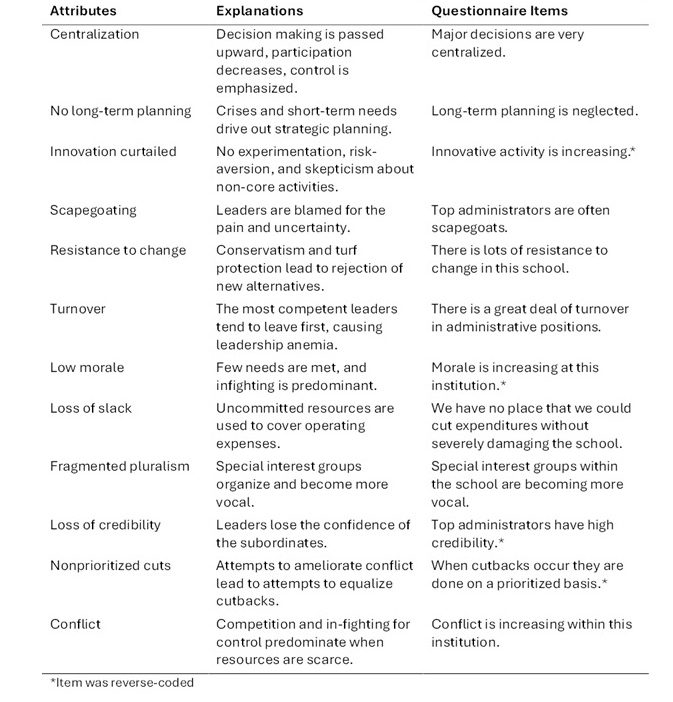 | Attributes | Explanations | Questionnaire Items |
|---|---|---|
| Centralization | Decision making is passed upward, participation decreases, control is emphasized. | Major decisions are very centralized. |
| No long-term planning | Crises and short-term needs drive out strategic planning. | Long-term planning is neglected. |
| Innovation curtailed | No experimentation, risk-aversion, and skepticism about non-core activities. | Innovative activity is increasing.* |
| Scapegoating | Leaders are blamed for the pain and uncertainty. | Top administrators are often scapegoats. |
| Resistance to change | Conservatism and turf protection lead to rejection of new alternatives. | There is lots of resistance to change in this school. |
| Turnover | The most competent leaders tend to leave first, causing leadership anemia. | There is a great deal of turnover in administrative positions. |
| Low morale | Few needs are met, and infighting is predominant. | Morale is increasing at this institution.* |
| Loss of slack | Uncommitted resources are used to cover operating expenses. | We have no place that we could cut expenditures without severely damaging the school. |
| Fragmented pluralism | Special interest groups organize and become more vocal. | Special interest groups within the school are becoming more vocal. |
| Loss of credibility | Leaders lose the confidence of the subordinates. | Top administrators have high credibility.* |
| Nonprioritized cuts | Attempts to ameliorate conflict lead to attempts to equalize cutbacks. | When cutbacks occur they are done on a prioritized basis.* |
| Conflict | Competition and in-fighting for control predominate when resources are scarce. | Conflict is increasing within this institution. |

*Item was reverse-coded